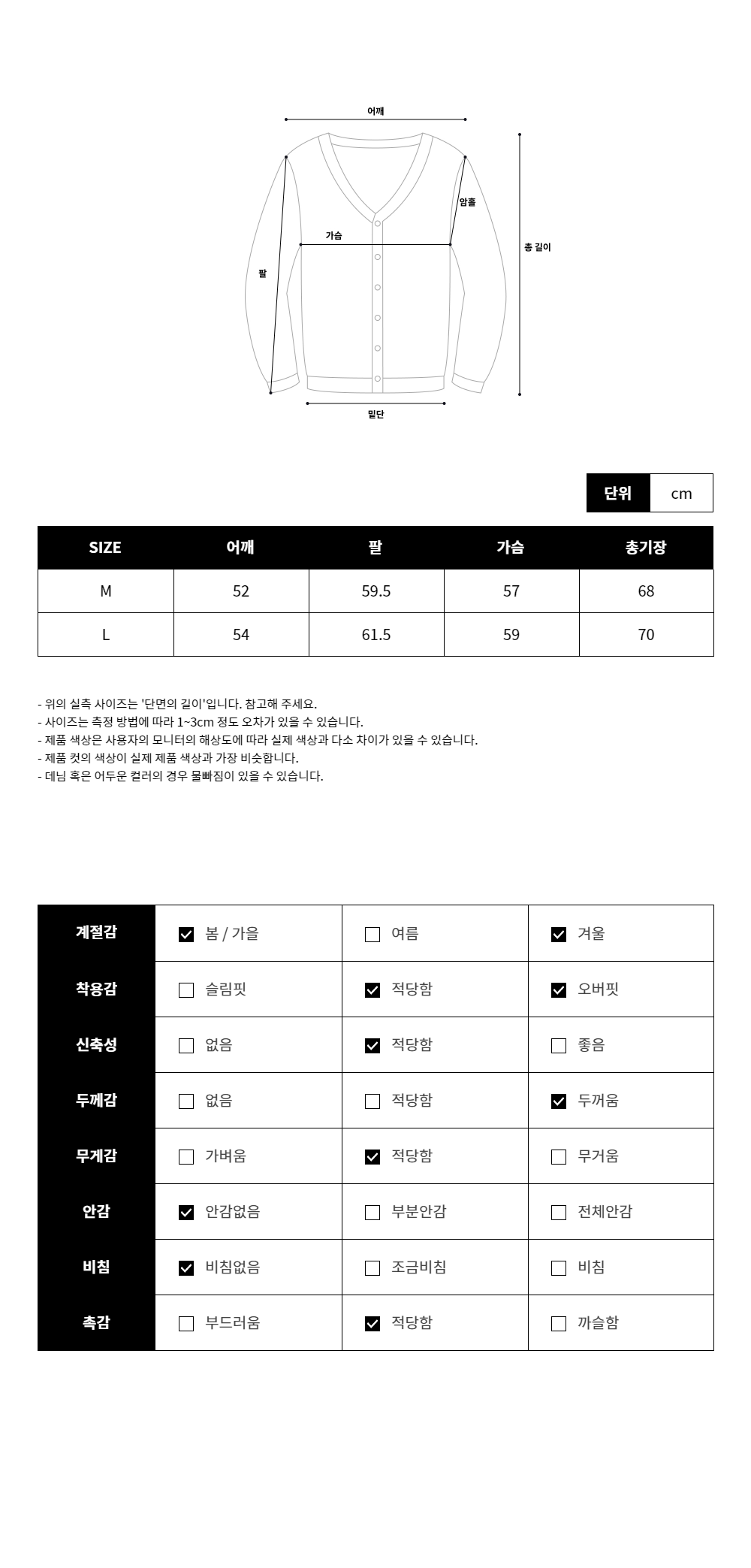 어깨

암홀

가슴

총 길이

팔

밑단

| 단위 | cm |
|---|---|

| SIZE | 어깨 | 팔 | 가슴 | 총기장 |
|---|---|---|---|---|
| M | 52 | 59.5 | 57 | 68 |
| L | 54 | 61.5 | 59 | 70 |

- 위의 실측 사이즈는 '단면의 길이'입니다. 참고해 주세요.
- 사이즈는 측정 방법에 따라 1~3cm 정도 오차가 있을 수 있습니다.
- 제품 색상은 사용자의 모니터의 해상도에 따라 실제 색상과 다소 차이가 있을 수 있습니다.
- 제품 컷의 색상이 실제 제품 색상과 가장 비슷합니다.
- 데님 혹은 어두운 컬러의 경우 물빠짐이 있을 수 있습니다.

| 계절감 | ☑ 봄 / 가을 | ☐ 여름 | ☑ 겨울 |
|---|---|---|---|
| 착용감 | ☐ 슬림핏 | ☑ 적당함 | ☑ 오버핏 |
| 신축성 | ☐ 없음 | ☑ 적당함 | ☐ 좋음 |
| 두께감 | ☐ 없음 | ☐ 적당함 | ☑ 두꺼움 |
| 무게감 | ☐ 가벼움 | ☑ 적당함 | ☐ 무거움 |
| 안감 | ☑ 안감없음 | ☐ 부분안감 | ☐ 전체안감 |
| 비침 | ☑ 비침없음 | ☐ 조금비침 | ☐ 비침 |
| 촉감 | ☐ 부드러움 | ☑ 적당함 | ☐ 까슬함 |